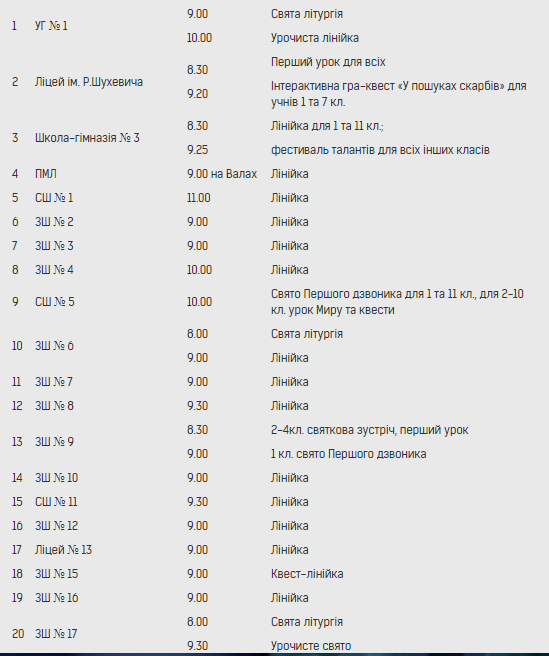 | | | | |
|---|---|---|---|
| 1 | УГ № 1 | 9.00 | Свята літургія |
| | | 10.00 | Урочиста лінійка |
| 2 | Ліцей ім. Р.Шухевича | 8.30 | Перший урок для всіх |
| | | 9.20 | Інтерактивна гра-квест «У пошуках скарбів» для учнів 1 та 7 кл. |
| 3 | Школа-гімназія № 3 | 8.30 | Лінійка для 1 та 11 кл.; |
| | | 9.25 | фестиваль талантів для всіх інших класів |
| 4 | ПМЛ | 9.00 на Валах | Лінійка |
| 5 | СШ № 1 | 11.00 | Лінійка |
| 6 | ЗШ № 2 | 9.00 | Лінійка |
| 7 | ЗШ № 3 | 9.00 | Лінійка |
| 8 | ЗШ № 4 | 10.00 | Лінійка |
| 9 | СШ № 5 | 10.00 | Свято Першого дзвоника для 1 та 11 кл., для 2-10 кл. урок Миру та квести |
| 10 | ЗШ № 6 | 8.00 | Свята літургія |
| | | 9.00 | Лінійка |
| 11 | ЗШ № 7 | 9.00 | Лінійка |
| 12 | ЗШ № 8 | 9.30 | Лінійка |
| 13 | ЗШ № 9 | 8.30 | 2-4кл. святкова зустріч, перший урок |
| | | 9.00 | 1 кл. свято Першого дзвоника |
| 14 | ЗШ № 10 | 9.00 | Лінійка |
| 15 | СШ № 11 | 9.30 | Лінійка |
| 16 | ЗШ № 12 | 9.00 | Лінійка |
| 17 | Ліцей № 13 | 9.00 | Лінійка |
| 18 | ЗШ № 15 | 9.00 | Квест-лінійка |
| 19 | ЗШ № 16 | 9.00 | Лінійка |
| 20 | ЗШ № 17 | 8.00 | Свята літургія |
| | | 9.30 | Урочисте свято |